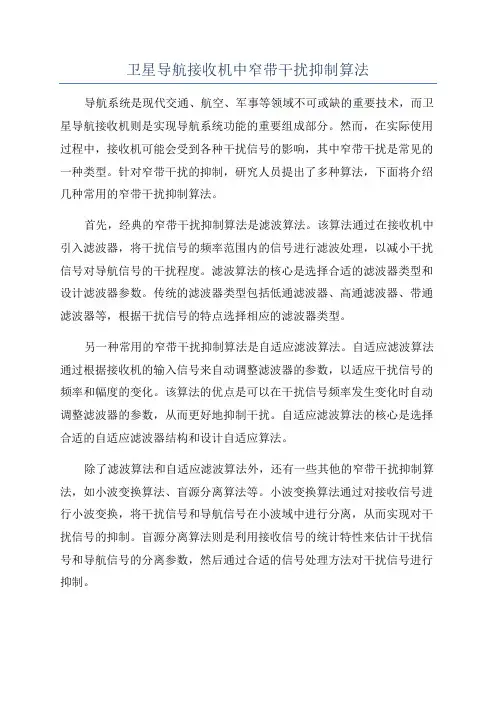 卫星导航接收机中窄带干扰抑制算法

导航系统是现代交通、航空、军事等领域不可或缺的重要技术，而卫星导航接收机则是实现导航系统功能的重要组成部分。然而，在实际使用过程中，接收机可能会受到各种干扰信号的影响，其中窄带干扰是常见的一种类型。针对窄带干扰的抑制，研究人员提出了多种算法，下面将介绍几种常用的窄带干扰抑制算法。

首先，经典的窄带干扰抑制算法是滤波算法。该算法通过在接收机中引入滤波器，将干扰信号的频率范围内的信号进行滤波处理，以减小干扰信号对导航信号的干扰程度。滤波算法的核心是选择合适的滤波器类型和设计滤波器参数。传统的滤波器类型包括低通滤波器、高通滤波器、带通滤波器等，根据干扰信号的特点选择相应的滤波器类型。

另一种常用的窄带干扰抑制算法是自适应滤波算法。自适应滤波算法通过根据接收机的输入信号来自动调整滤波器的参数，以适应干扰信号的频率和幅度的变化。该算法的优点是可以在干扰信号频率发生变化时自动调整滤波器的参数，从而更好地抑制干扰。自适应滤波算法的核心是选择合适的自适应滤波器结构和设计自适应算法。

除了滤波算法和自适应滤波算法外，还有一些其他的窄带干扰抑制算法，如小波变换算法、盲源分离算法等。小波变换算法通过对接收信号进行小波变换，将干扰信号和导航信号在小波域中进行分离，从而实现对干扰信号的抑制。盲源分离算法则是利用接收信号的统计特性来估计干扰信号和导航信号的分离参数，然后通过合适的信号处理方法对干扰信号进行抑制。